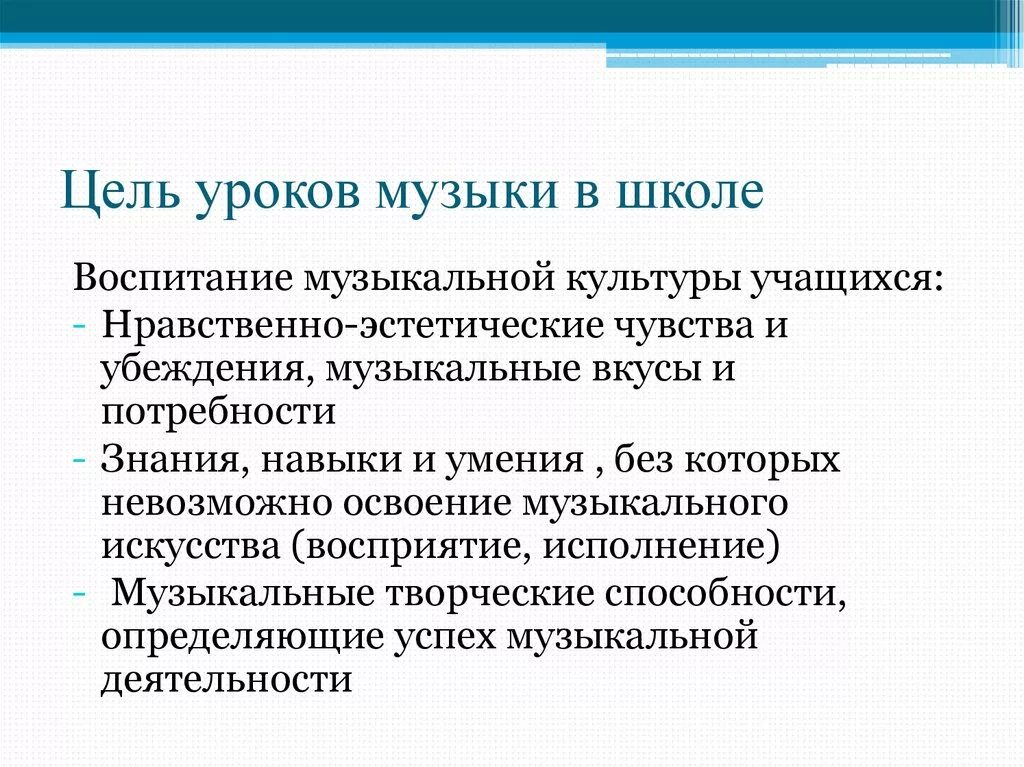 Цель уроков музыки в школе

Воспитание музыкальной культуры учащихся:
- Нравственно-эстетические чувства и убеждения, музыкальные вкусы и потребности
- Знания, навыки и умения , без которых невозможно освоение музыкального искусства (восприятие, исполнение)
- Музыкальные творческие способности, определяющие успех музыкальной деятельности